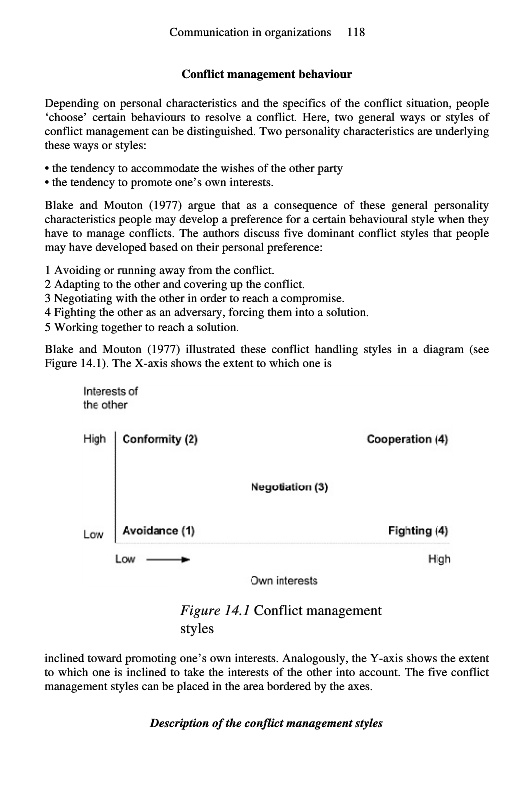 Communication in organizations 118

Conflict management behaviour

Depending on personal characteristics and the specifics of the conflict situation, people 'choose' certain behaviours to resolve a conflict. Here, two general ways or styles of conflict management can be distinguished. Two personality characteristics are underlying these ways or styles:

• the tendency to accommodate the wishes of the other party
• the tendency to promote one's own interests.

Blake and Mouton (1977) argue that as a consequence of these general personality characteristics people may develop a preference for a certain behavioural style when they have to manage conflicts. The authors discuss five dominant conflict styles that people may have developed based on their personal preference:

1 Avoiding or running away from the conflict.
2 Adapting to the other and covering up the conflict.
3 Negotiating with the other in order to reach a compromise.
4 Fighting the other as an adversary, forcing them into a solution.
5 Working together to reach a solution.

Blake and Mouton (1977) illustrated these conflict handling styles in a diagram (see Figure 14.1). The X-axis shows the extent to which one is

Interests of the other

High Conformity (2) Cooperation (4)

Negotiation (3)

Low Avoidance (1) Fighting (4)

Low High

Own interests

Figure 14.1 Conflict management styles

inclined toward promoting one's own interests. Analogously, the Y-axis shows the extent to which one is inclined to take the interests of the other into account. The five conflict management styles can be placed in the area bordered by the axes.

Description of the conflict management styles